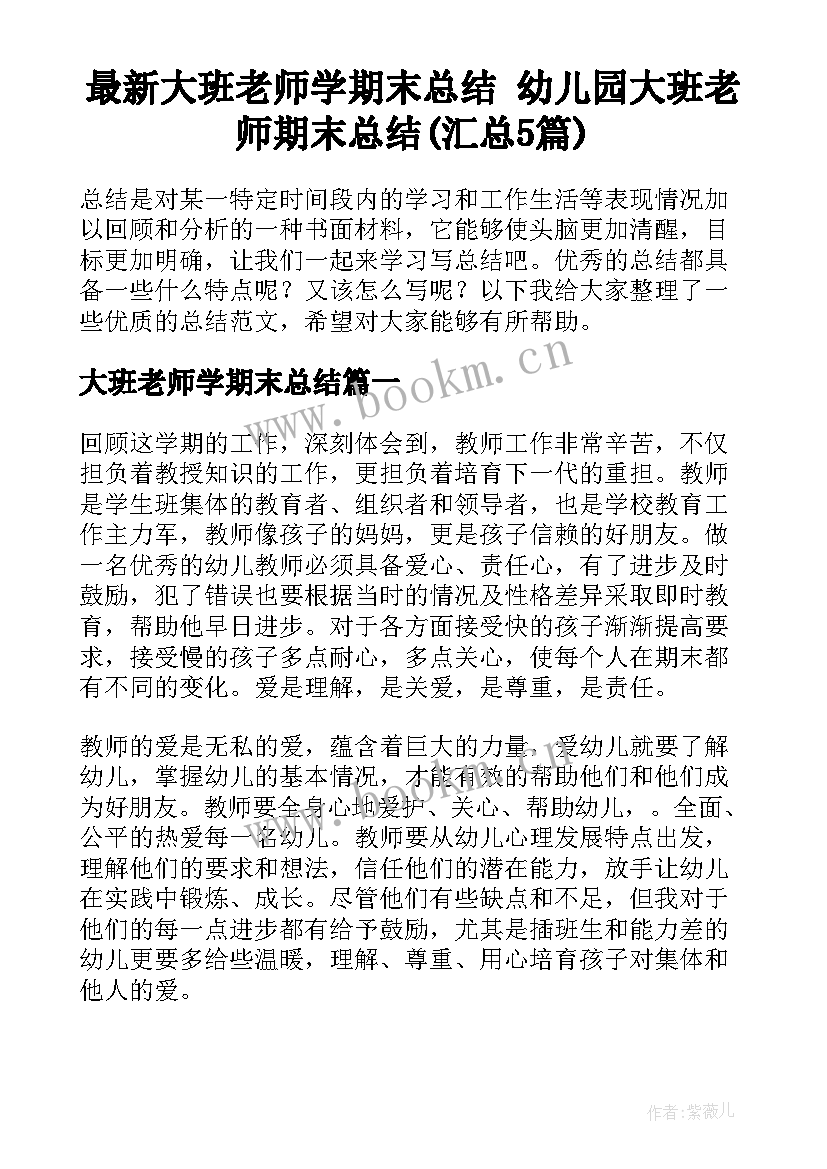 最新大班老师学期末总结 幼儿园大班老师期末总结(汇总5篇)

总结是对某一特定时间段内的学习和工作生活等表现情况加以回顾和分析的一种书面材料，它能够使头脑更加清醒，目标更加明确，让我们一起来学习写总结吧。优秀的总结都具备一些什么特点呢？又该怎么写呢？以下我给大家整理了一些优质的总结范文，希望对大家能够有所帮助。

大班老师学期末总结篇一

www.bookm.cn

回顾这学期的工作，深刻体会到，教师工作非常辛苦，不仅担负着教授知识的工作，更担负着培育下一代的重担。教师是学生班集体的教育者、组织者和领导者，也是学校教育工作主力军，教师像孩子的妈妈，更是孩子信赖的好朋友。做一名优秀的幼儿教师必须具备爱心、责任心，有了进步及时鼓励，犯了错误也要根据当时的情况及性格差异采取即时教育，帮助他早日进步。对于各方面接受快的孩子渐渐提高要求，接受慢的孩子多点耐心，多点关心，使每个人在期末都有不同的变化。爱是理解，是关爱，是尊重，是责任。

教师的爱是无私的爱，蕴含着巨大的力量，爱幼儿就要了解幼儿，掌握幼儿的基本情况，才能有效的帮助他们和他们成为好朋友。教师要全身心地爱护、关心、帮助幼儿，。全面、公平的热爱每一名幼儿。教师要从幼儿心理发展特点出发，理解他们的要求和想法，信任他们的潜在能力，放手让幼儿在实践中锻炼、成长。尽管他们有些缺点和不足，但我对于他们的每一点进步都有给予鼓励，尤其是插班生和能力差的幼儿更要多给些温暖，理解、尊重、用心培育孩子对集体和他人的爱。

作者:紫薇儿